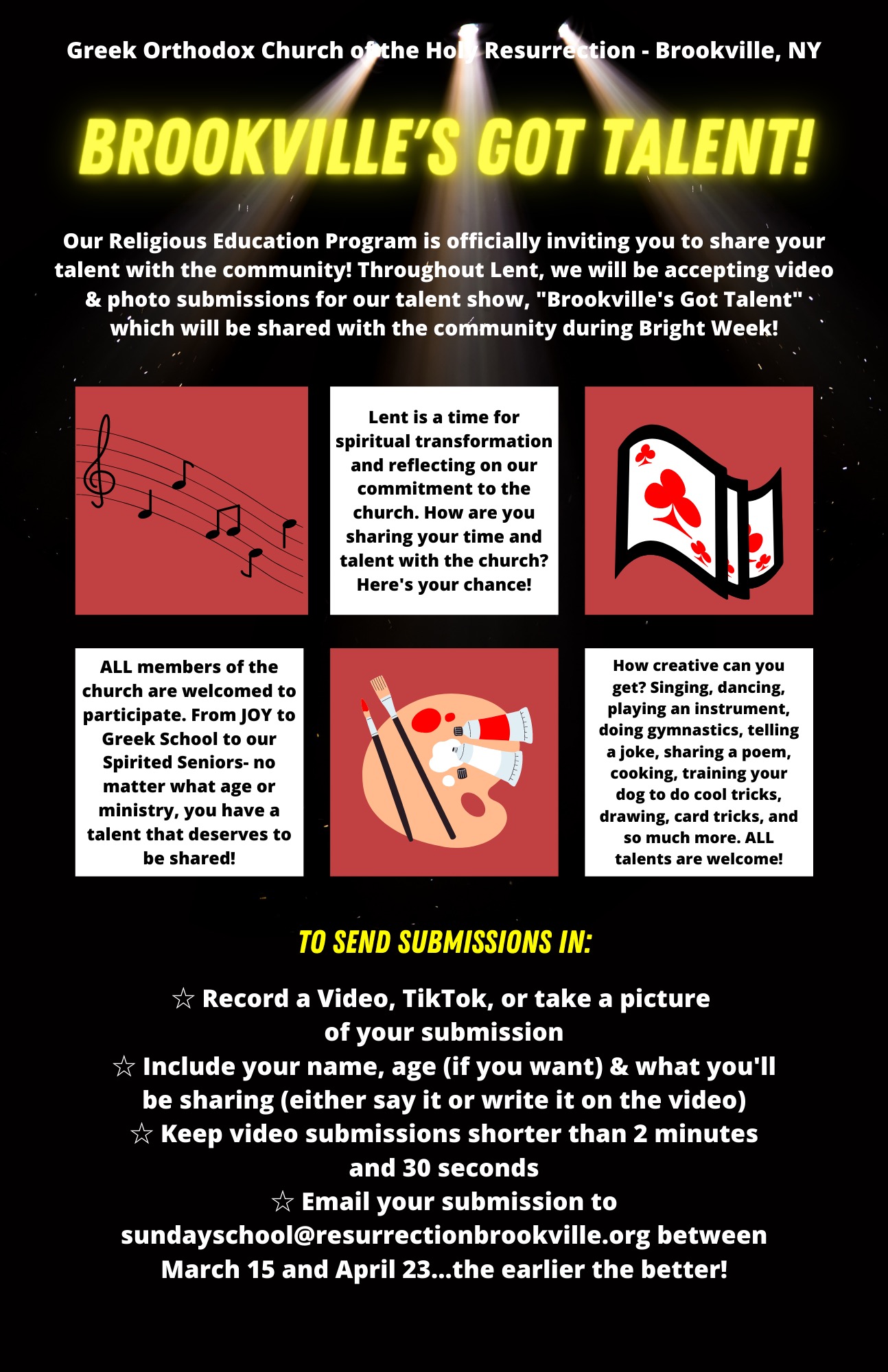 Greek Orthodox Church of the Holy Resurrection - Brookville, NY

BROOKVILLE'S GOT TALENT!

Our Religious Education Program is officially inviting you to share your talent with the community! Throughout Lent, we will be accepting video & photo submissions for our talent show, "Brookville's Got Talent" which will be shared with the community during Bright Week!

Lent is a time for spiritual transformation and reflecting on our commitment to the church. How are you sharing your time and talent with the church? Here's your chance!

ALL members of the church are welcomed to participate. From JOY to Greek School to our Spirited Seniors- no matter what age or ministry, you have a talent that deserves to be shared!

How creative can you get? Singing, dancing, playing an instrument, doing gymnastics, telling a joke, sharing a poem, cooking, training your dog to do cool tricks, drawing, card tricks, and so much more. ALL talents are welcome!

TO SEND SUBMISSIONS IN:

☆ Record a Video, TikTok, or take a picture of your submission
☆ Include your name, age (if you want) & what you'll be sharing (either say it or write it on the video)
☆ Keep video submissions shorter than 2 minutes and 30 seconds
☆ Email your submission to sundayschool@resurrectionbrookville.org between March 15 and April 23...the earlier the better!